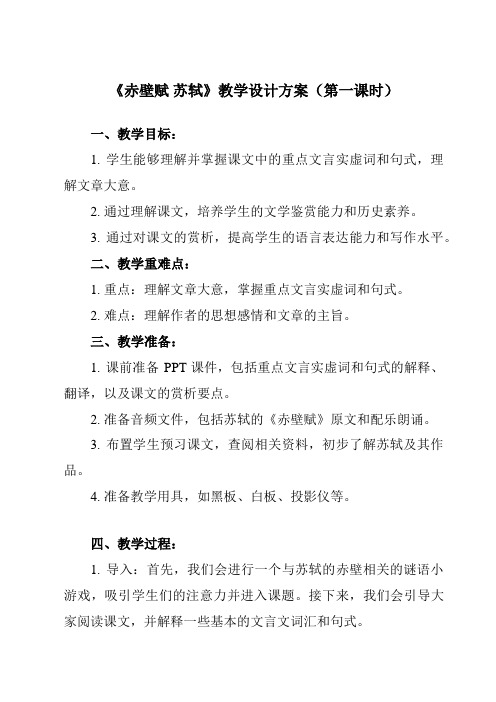 《赤壁赋 苏轼》教学设计方案（第一课时）

一、教学目标：

1. 学生能够理解并掌握课文中的重点文言实虚词和句式，理解文章大意。

2. 通过理解课文，培养学生的文学鉴赏能力和历史素养。

3. 通过对课文的赏析，提高学生的语言表达能力和写作水平。

二、教学重难点：

1. 重点：理解文章大意，掌握重点文言实虚词和句式。

2. 难点：理解作者的思想感情和文章的主旨。

三、教学准备：

1. 课前准备 PPT 课件，包括重点文言实虚词和句式的解释、翻译，以及课文的赏析要点。

2. 准备音频文件，包括苏轼的《赤壁赋》原文和配乐朗诵。

3. 布置学生预习课文，查阅相关资料，初步了解苏轼及其作品。

4. 准备教学用具，如黑板、白板、投影仪等。

四、教学过程：

1. 导入：首先，我们会进行一个与苏轼的赤壁相关的谜语小游戏，吸引学生们的注意力并进入课题。接下来，我们会引导大家阅读课文，并解释一些基本的文言文词汇和句式。